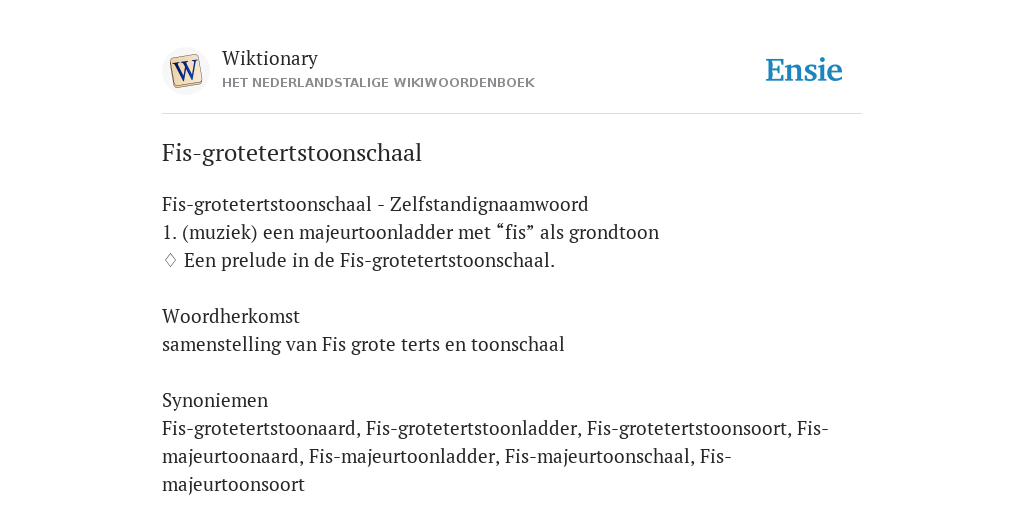 W

Wiktionary
HET NEDERLANDSTALIGE WIKIWOORDENBOEK

Ensie

Fis-grotetertstoonschaal

Fis-grotetertstoonschaal - Zelfstandignaamwoord
1. (muziek) een majeurtoonladder met “fis” als grondtoon
♢ Een prelude in de Fis-grotetertstoonschaal.

Woordherkomst
samenstelling van Fis grote terts en toonschaal

Synoniemen
Fis-grotetertstoonaard, Fis-grotetertstoonladder, Fis-grotetertstoonsoort, Fis-majeurtoonaard, Fis-majeurtoonladder, Fis-majeurtoonschaal, Fis-majeurtoonsoort